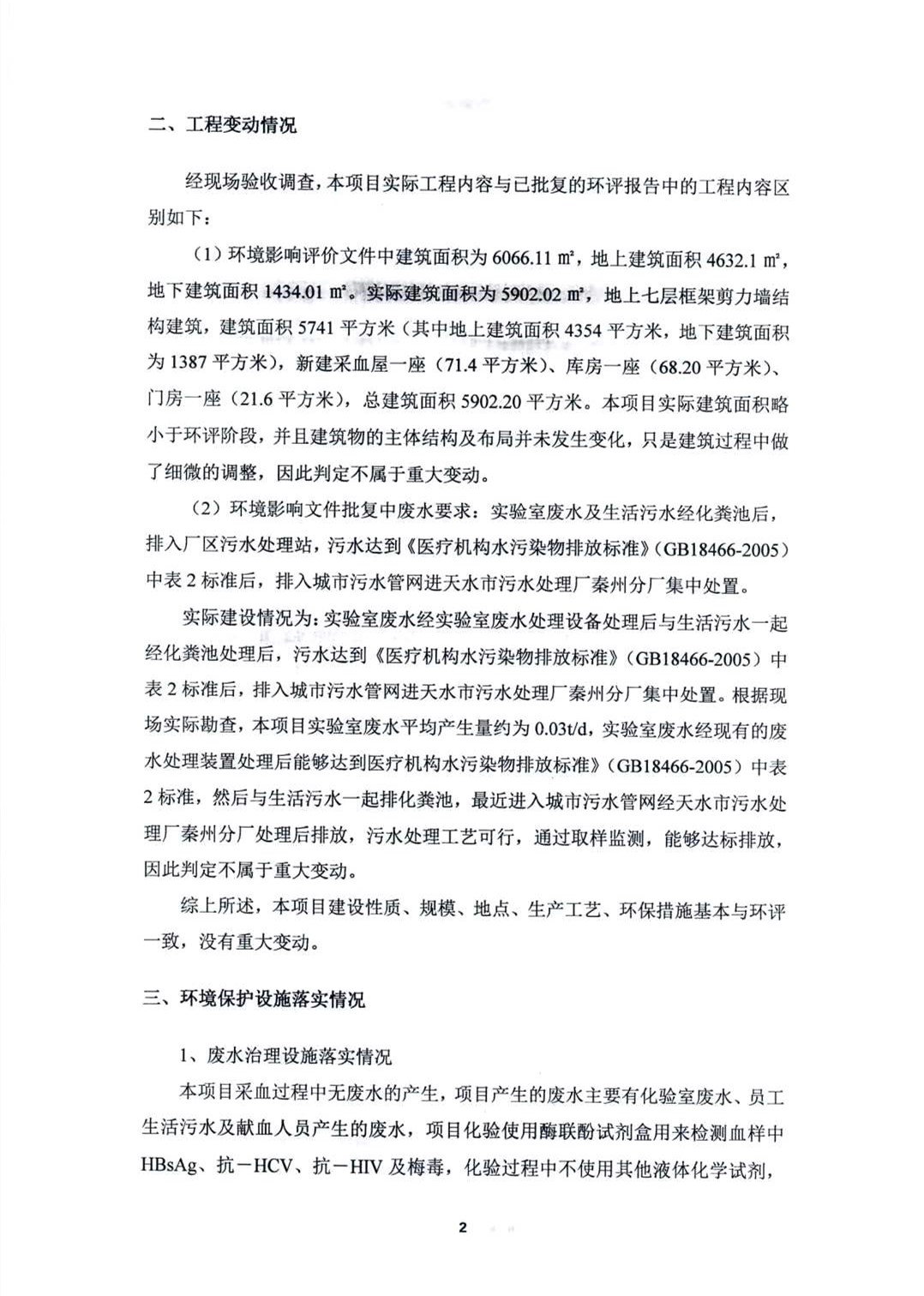 二、工程变动情况

经现场验收调查，本项目实际工程内容与已批复的环评报告中的工程内容区别如下：

（1）环境影响评价文件中建筑面积为 6066.11 ㎡，地上建筑面积 4632.1 ㎡，地下建筑面积 1434.01 ㎡。实际建筑面积为 5902.02 ㎡，地上七层框架剪力墙结构建筑，建筑面积 5741 平方米（其中地上建筑面积 4354 平方米，地下建筑面积为 1387 平方米），新建采血屋一座（71.4 平方米）、库房一座（68.20 平方米）、门房一座（21.6 平方米），总建筑面积 5902.20 平方米。本项目实际建筑面积略小于环评阶段，并且建筑物的主体结构及布局并未发生变化，只是建筑过程中做了细微的调整，因此判定不属于重大变动。

（2）环境影响文件批复中废水要求：实验室废水及生活污水经化粪池后，排入厂区污水处理站，污水达到《医疗机构水污染物排放标准》（GB18466-2005）中表 2 标准后，排入城市污水管网进天水市污水处理厂秦州分厂集中处置。

实际建设情况为：实验室废水经实验室废水处理设备处理后与生活污水一起经化粪池处理后，污水达到《医疗机构水污染物排放标准》（GB18466-2005）中表 2 标准后，排入城市污水管网进天水市污水处理厂秦州分厂集中处置。根据现场实际勘查，本项目实验室废水平均产生量约为 0.03t/d，实验室废水经现有的废水处理装置处理后能够达到医疗机构水污染物排放标准》（GB18466-2005）中表 2 标准，然后与生活污水一起排化粪池，最近进入城市污水管网经天水市污水处理厂秦州分厂处理后排放，污水处理工艺可行，通过取样监测，能够达标排放，因此判定不属于重大变动。

综上所述，本项目建设性质、规模、地点、生产工艺、环保措施基本与环评一致，没有重大变动。

三、环境保护设施落实情况

1、废水治理设施落实情况

本项目采血过程中无废水的产生，项目产生的废水主要有化验室废水、员工生活污水及献血人员产生的废水，项目化验使用酶联酚试剂盒用来检测血样中 HBsAg、抗－HCV、抗－HIV 及梅毒，化验过程中不使用其他液体化学试剂，

2